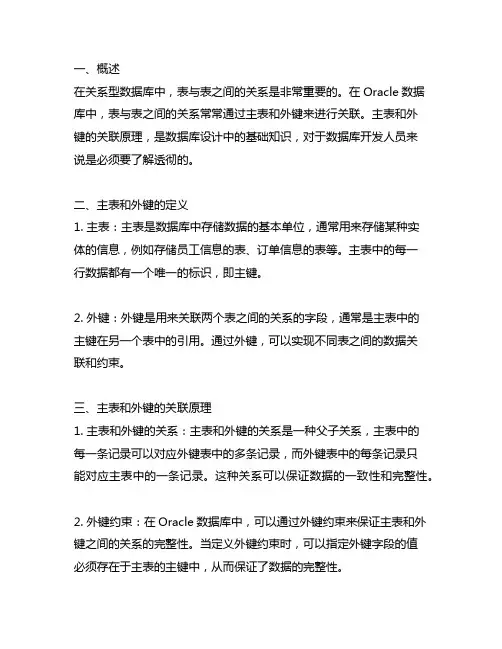 一、概述
在关系型数据库中，表与表之间的关系是非常重要的。在 Oracle 数据库中，表与表之间的关系常常通过主表和外键来进行关联。主表和外键的关联原理，是数据库设计中的基础知识，对于数据库开发人员来说是必须要了解透彻的。

二、主表和外键的定义
1. 主表：主表是数据库中存储数据的基本单位，通常用来存储某种实体的信息，例如存储员工信息的表、订单信息的表等。主表中的每一行数据都有一个唯一的标识，即主键。

2. 外键：外键是用来关联两个表之间的关系的字段，通常是主表中的主键在另一个表中的引用。通过外键，可以实现不同表之间的数据关联和约束。

三、主表和外键的关联原理
1. 主表和外键的关系：主表和外键的关系是一种父子关系，主表中的每一条记录可以对应外键表中的多条记录，而外键表中的每条记录只能对应主表中的一条记录。这种关系可以保证数据的一致性和完整性。

2. 外键约束：在 Oracle 数据库中，可以通过外键约束来保证主表和外键之间的关系的完整性。当定义外键约束时，可以指定外键字段的值必须存在于主表的主键中，从而保证了数据的完整性。